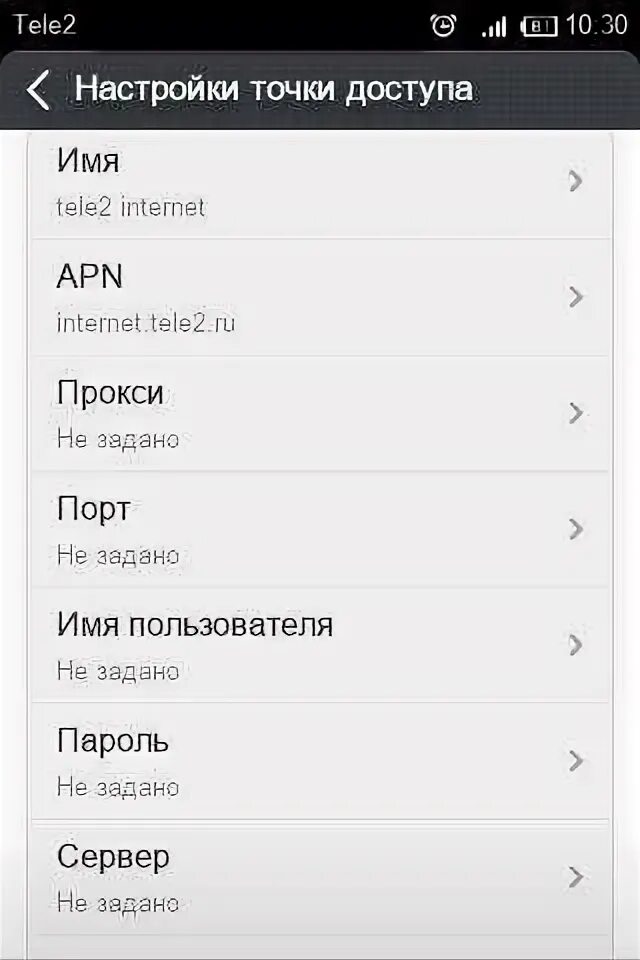 Tele2 81 10:30

Настройки точки доступа

Имя
tele2 internet

APN
internet.tele2.ru

Прокси
Не задано

Порт
Не задано

Имя пользователя
Не задано

Пароль
Не задано

Сервер
Не задано